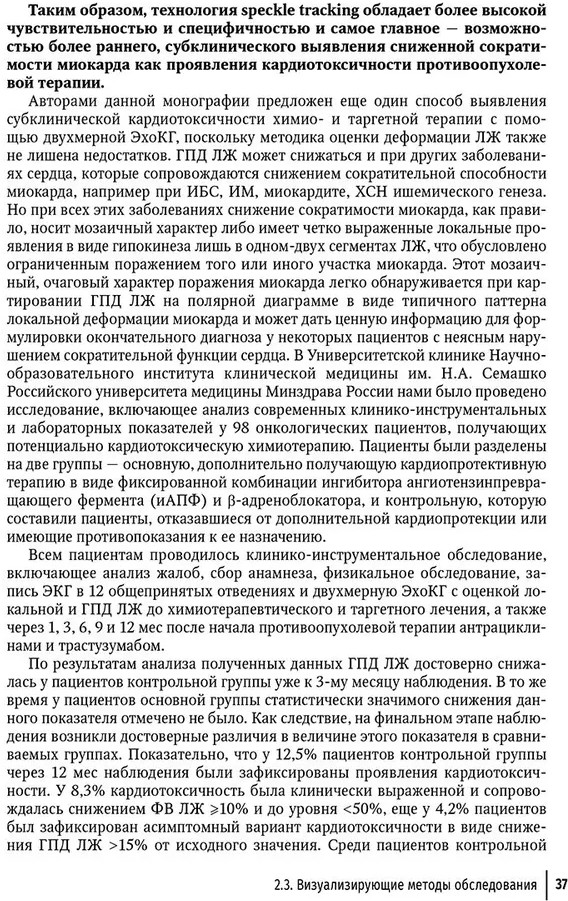 Таким образом, технология speckle tracking обладает более высокой чувствительностью и специфичностью и самое главное — возможностью более раннего, субклинического выявления сниженной сократимости миокарда как проявления кардиотоксичности противоопухолевой терапии.

Авторами данной монографии предложен еще один способ выявления субклинической кардиотоксичности химио- и таргетной терапии с помощью двухмерной ЭхоКГ, поскольку методика оценки деформации ЛЖ также не лишена недостатков. ГПД ЛЖ может снижаться и при других заболеваниях сердца, которые сопровождаются снижением сократительной способности миокарда, например при ИБС, ИМ, миокардите, ХСН ишемического генеза. Но при всех этих заболеваниях снижение сократимости миокарда, как правило, носит мозаичный характер либо имеет четко выраженные локальные проявления в виде гипокинеза лишь в одном-двух сегментах ЛЖ, что обусловлено ограниченным поражением того или иного участка миокарда. Этот мозаичный, очаговый характер поражения миокарда легко обнаруживается при картировании ГПД ЛЖ на полярной диаграмме в виде типичного паттерна локальной деформации миокарда и может дать ценную информацию для формулировки окончательного диагноза у некоторых пациентов с неясным нарушением сократительной функции сердца. В Университетской клинике Научно-образовательного института клинической медицины им. Н.А. Семашко Российского университета медицины Минздрава России нами было проведено исследование, включающее анализ современных клинико-инструментальных и лабораторных показателей у 98 онкологических пациентов, получающих потенциально кардиотоксическую химиотерапию. Пациенты были разделены на две группы — основную, дополнительно получающую кардиопротективную терапию в виде фиксированной комбинации ингибитора ангиотензинпревращающего фермента (иАПФ) и β-адреноблокатора, и контрольную, которую составили пациенты, отказавшиеся от дополнительной кардиопротекции или имеющие противопоказания к ее назначению.

Всем пациентам проводилось клинико-инструментальное обследование, включающее анализ жалоб, сбор анамнеза, физикальное обследование, запись ЭКГ в 12 общепринятых отведениях и двухмерную ЭхоКГ с оценкой локальной и ГПД ЛЖ до химиотерапевтического и таргетного лечения, а также через 1, 3, 6, 9 и 12 мес после начала противоопухолевой терапии антрациклинами и трастузумабом.

По результатам анализа полученных данных ГПД ЛЖ достоверно снижалась у пациентов контрольной группы уже к 3-му месяцу наблюдения. В то же время у пациентов основной группы статистически значимого снижения данного показателя отмечено не было. Как следствие, на финальном этапе наблюдения возникли достоверные различия в величине этого показателя в сравниваемых группах. Показательно, что у 12,5% пациентов контрольной группы через 12 мес наблюдения были зафиксированы проявления кардиотоксичности. У 8,3% кардиотоксичность была клинически выраженной и сопровождалась снижением ФВ ЛЖ ⩾10% и до уровня <50%, еще у 4,2% пациентов был зафиксирован асимптомный вариант кардиотоксичности в виде снижения ГПД ЛЖ >15% от исходного значения. Среди пациентов контрольной

2.3. Визуализирующие методы обследования 37